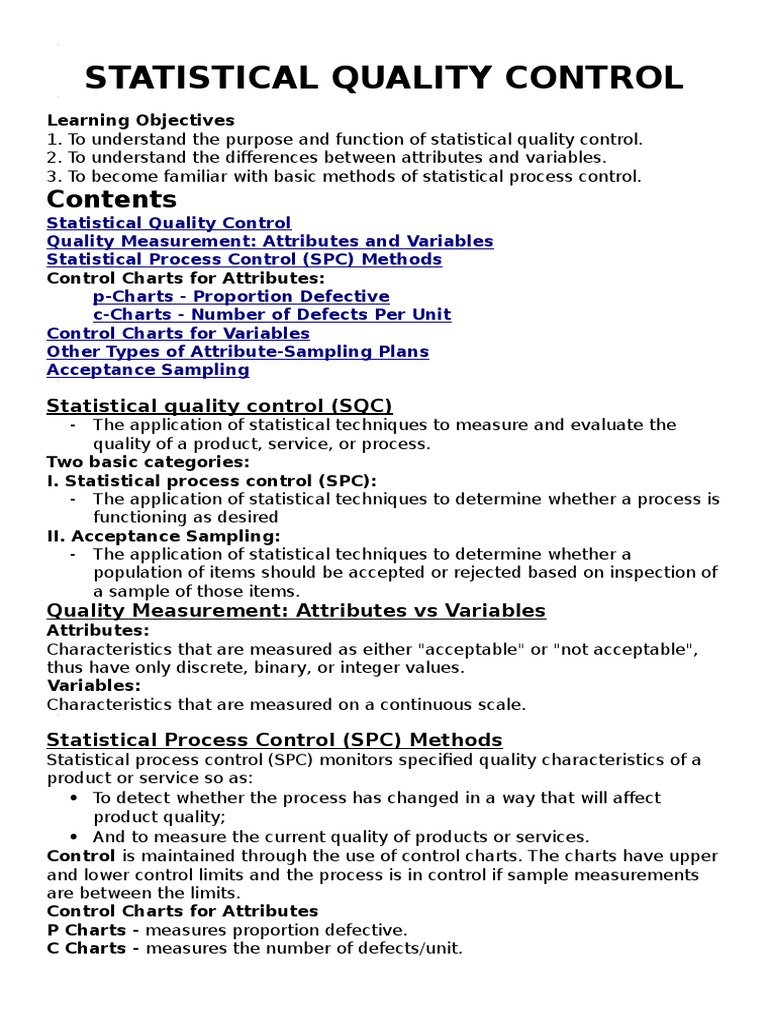 STATISTICAL QUALITY CONTROL

Learning Objectives
1. To understand the purpose and function of statistical quality control.
2. To understand the differences between attributes and variables.
3. To become familiar with basic methods of statistical process control.

Contents
Statistical Quality Control
Quality Measurement: Attributes and Variables
Statistical Process Control (SPC) Methods
Control Charts for Attributes:
p-Charts - Proportion Defective
c-Charts - Number of Defects Per Unit
Control Charts for Variables
Other Types of Attribute-Sampling Plans
Acceptance Sampling

Statistical quality control (SQC)
- The application of statistical techniques to measure and evaluate the quality of a product, service, or process.
Two basic categories:
I. Statistical process control (SPC):
- The application of statistical techniques to determine whether a process is functioning as desired
II. Acceptance Sampling:
- The application of statistical techniques to determine whether a population of items should be accepted or rejected based on inspection of a sample of those items.

Quality Measurement: Attributes vs Variables
Attributes:
Characteristics that are measured as either "acceptable" or "not acceptable", thus have only discrete, binary, or integer values.
Variables:
Characteristics that are measured on a continuous scale.

Statistical Process Control (SPC) Methods
Statistical process control (SPC) monitors specified quality characteristics of a product or service so as:
• To detect whether the process has changed in a way that will affect product quality;
• And to measure the current quality of products or services.
Control is maintained through the use of control charts. The charts have upper and lower control limits and the process is in control if sample measurements are between the limits.
Control Charts for Attributes
P Charts - measures proportion defective.
C Charts - measures the number of defects/unit.